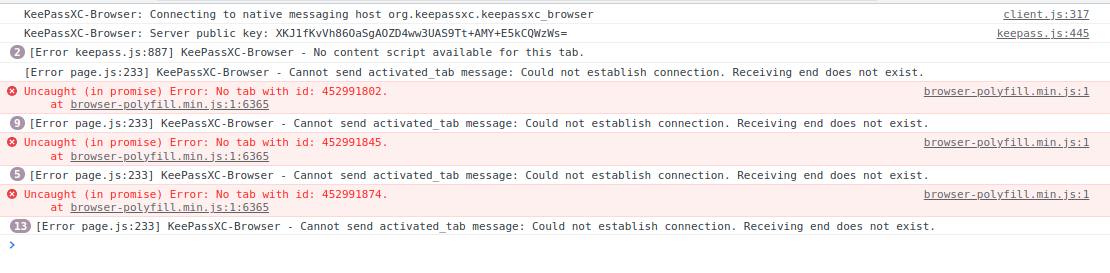 KeePassXC-Browser: Connecting to native messaging host org.keepassxc.keepassxc_browser client.js:317
KeePassXC-Browser: Server public key: XKJ1fKvVh86OaSgAOZD4ww3UAS9Tt+AMY+E5kCQWzWs= keepass.js:445
2 [Error keepass.js:887] KeePassXC-Browser - No content script available for this tab.
[Error page.js:233] KeePassXC-Browser - Cannot send activated_tab message: Could not establish connection. Receiving end does not exist.
Uncaught (in promise) Error: No tab with id: 452991802. browser-polyfill.min.js:1
at browser-polyfill.min.js:1:6365
9 [Error page.js:233] KeePassXC-Browser - Cannot send activated_tab message: Could not establish connection. Receiving end does not exist.
Uncaught (in promise) Error: No tab with id: 452991845. browser-polyfill.min.js:1
at browser-polyfill.min.js:1:6365
5 [Error page.js:233] KeePassXC-Browser - Cannot send activated_tab message: Could not establish connection. Receiving end does not exist.
Uncaught (in promise) Error: No tab with id: 452991874. browser-polyfill.min.js:1
at browser-polyfill.min.js:1:6365
13 [Error page.js:233] KeePassXC-Browser - Cannot send activated_tab message: Could not establish connection. Receiving end does not exist.
>